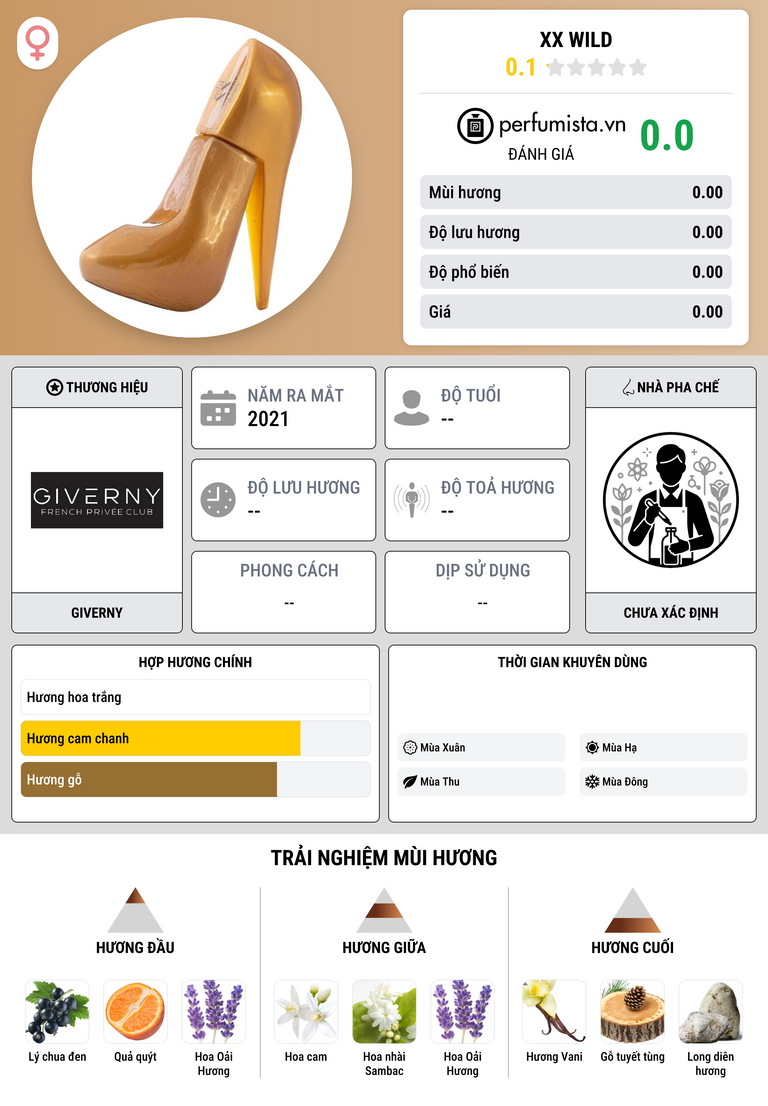 XX WILD
0.1

perfumista.vn
ĐÁNH GIÁ
0.0

Mùi hương 0.00
Độ lưu hương 0.00
Độ phổ biến 0.00
Giá 0.00

THƯƠNG HIỆU
GIVERNY
FRENCH PRIVÉE CLUB
GIVERNY

NĂM RA MẮT
2021

ĐỘ TUỔI
--

ĐỘ LƯU HƯƠNG
--

ĐỘ TOẢ HƯƠNG
--

PHONG CÁCH
--

DỊP SỬ DỤNG
--

NHÀ PHA CHẾ
CHƯA XÁC ĐỊNH

HỢP HƯƠNG CHÍNH
Hương hoa trắng
Hương cam chanh
Hương gỗ

THỜI GIAN KHUYÊN DÙNG
Mùa Xuân
Mùa Hạ
Mùa Thu
Mùa Đông

TRẢI NGHIỆM MÙI HƯƠNG

HƯƠNG ĐẦU
Lý chua đen
Quả quýt
Hoa Oải Hương

HƯƠNG GIỮA
Hoa cam
Hoa nhài Sambac
Hoa Oải Hương

HƯƠNG CUỐI
Hương Vani
Gỗ tuyết tùng
Long diên hương